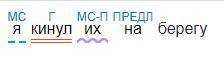 МС Г МС-П ПРЕДЛ
я кинул их на берегу